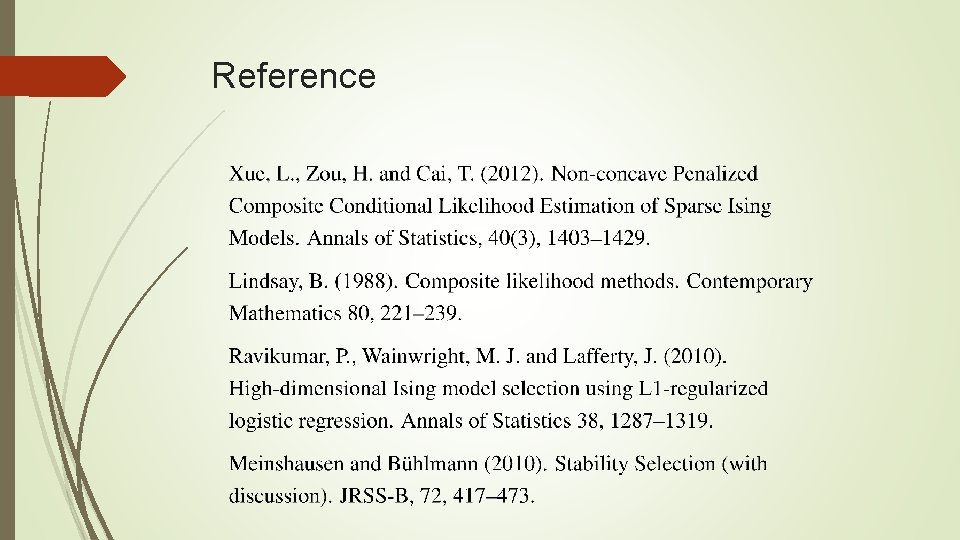 Reference

Xue, L., Zou, H. and Cai, T. (2012). Non-concave Penalized Composite Conditional Likelihood Estimation of Sparse Ising Models. Annals of Statistics, 40(3), 1403–1429.

Lindsay, B. (1988). Composite likelihood methods. Contemporary Mathematics 80, 221–239.

Ravikumar, P., Wainwright, M. J. and Lafferty, J. (2010). High-dimensional Ising model selection using L1-regularized logistic regression. Annals of Statistics 38, 1287–1319.

Meinshausen and Bühlmann (2010). Stability Selection (with discussion). JRSS-B, 72, 417–473.